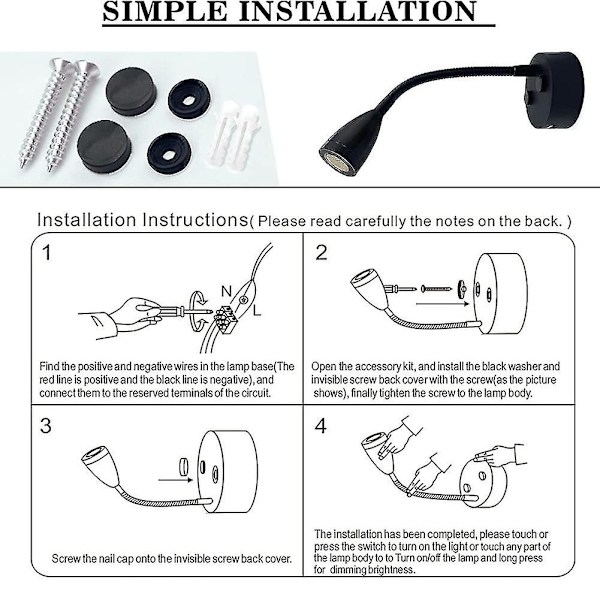 SIMPLE INSTALLATION

Installation Instructions( Please read carefully the notes on the back. )

1

N

L

Find the positive and negative wires in the lamp base(The red line is positive and the black line is negative), and connect them to the reserved terminals of the circuit.

2

Open the accessory kit, and install the black washer and invisible screw back cover with the screw(as the picture shows), finally tighten the screw to the lamp body.

3

Screw the nail cap onto the invisible screw back cover.

4

The installation has been completed, please touch or press the switch to turn on the light or touch any part of the lamp body to to Turn on/off the lamp and long press for dimming brightness.